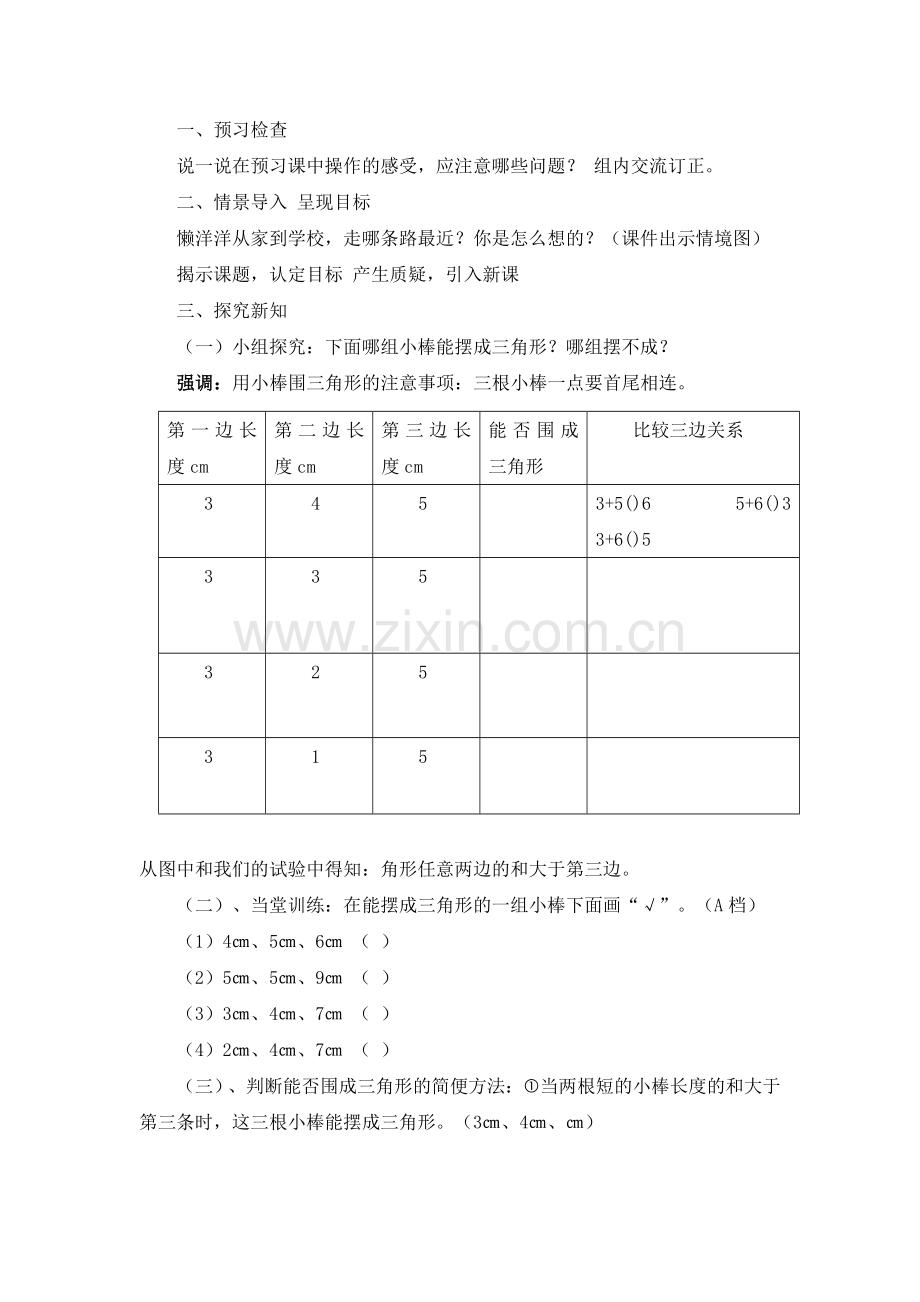 一、预习检查

说一说在预习课中操作的感受，应注意哪些问题？ 组内交流订正。

二、情景导入 呈现目标

懒洋洋从家到学校，走哪条路最近？你是怎么想的？（课件出示情境图）

揭示课题，认定目标 产生质疑，引入新课

三、探究新知

（一）小组探究：下面哪组小棒能摆成三角形？哪组摆不成？

强调：用小棒围三角形的注意事项：三根小棒一点要首尾相连。

| 第一边长度cm | 第二边长度cm | 第三边长度cm | 能否围成三角形 | 比较三边关系 |
|---|---|---|---|---|
| 3 | 4 | 5 | | 3+5()6 5+6()3 3+6()5 |
| 3 | 3 | 5 | | |
| 3 | 2 | 5 | | |
| 3 | 1 | 5 | | |

www.zixin.com.cn

从图中和我们的试验中得知：角形任意两边的和大于第三边。

（二）、当堂训练：在能摆成三角形的一组小棒下面画“√”。（A档）

（1）4cm、5cm、6cm （ ）

（2）5cm、5cm、9cm （ ）

（3）3cm、4cm、7cm （ ）

（4）2cm、4cm、7cm （ ）

（三）、判断能否围成三角形的简便方法：①当两根短的小棒长度的和大于第三条时，这三根小棒能摆成三角形。（3cm、4cm、cm）